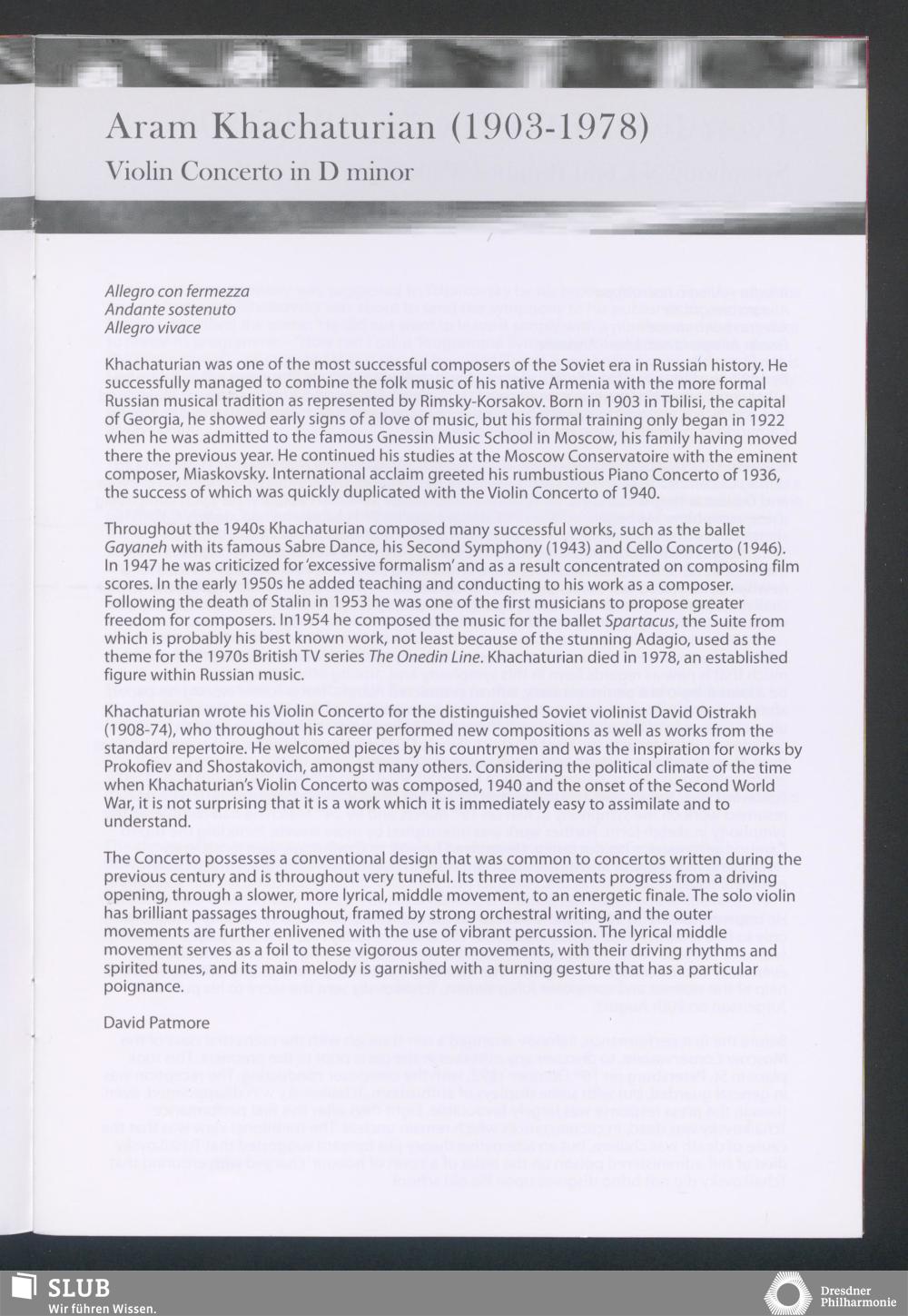 Aram Khachaturian (1903-1978)
Violin Concerto in D minor

Allegro con fermezza
Andante sostenuto
Allegro vivace

Khachaturian was one of the most successful composers of the Soviet era in Russian history. He successfully managed to combine the folk music of his native Armenia with the more formal Russian musical tradition as represented by Rimsky-Korsakov. Born in 1903 in Tbilisi, the capital of Georgia, he showed early signs of a love of music, but his formal training only began in 1922 when he was admitted to the famous Gnessin Music School in Moscow, his family having moved there the previous year. He continued his studies at the Moscow Conservatoire with the eminent composer, Miaskovsky. International acclaim greeted his rumbustious Piano Concerto of 1936, the success of which was quickly duplicated with the Violin Concerto of 1940.

Throughout the 1940s Khachaturian composed many successful works, such as the ballet Gayaneh with its famous Sabre Dance, his Second Symphony (1943) and Cello Concerto (1946). In 1947 he was criticized for 'excessive formalism' and as a result concentrated on composing film scores. In the early 1950s he added teaching and conducting to his work as a composer. Following the death of Stalin in 1953 he was one of the first musicians to propose greater freedom for composers. In1954 he composed the music for the ballet Spartacus, the Suite from which is probably his best known work, not least because of the stunning Adagio, used as the theme for the 1970s British TV series The Onedin Line. Khachaturian died in 1978, an established figure within Russian music.

Khachaturian wrote his Violin Concerto for the distinguished Soviet violinist David Oistrakh (1908-74), who throughout his career performed new compositions as well as works from the standard repertoire. He welcomed pieces by his countrymen and was the inspiration for works by Prokofiev and Shostakovich, amongst many others. Considering the political climate of the time when Khachaturian's Violin Concerto was composed, 1940 and the onset of the Second World War, it is not surprising that it is a work which it is immediately easy to assimilate and to understand.

The Concerto possesses a conventional design that was common to concertos written during the previous century and is throughout very tuneful. Its three movements progress from a driving opening, through a slower, more lyrical, middle movement, to an energetic finale. The solo violin has brilliant passages throughout, framed by strong orchestral writing, and the outer movements are further enlivened with the use of vibrant percussion. The lyrical middle movement serves as a foil to these vigorous outer movements, with their driving rhythms and spirited tunes, and its main melody is garnished with a turning gesture that has a particular poignance.

David Patmore

SLUB
Wir führen Wissen.

Dresdner Philharmonie